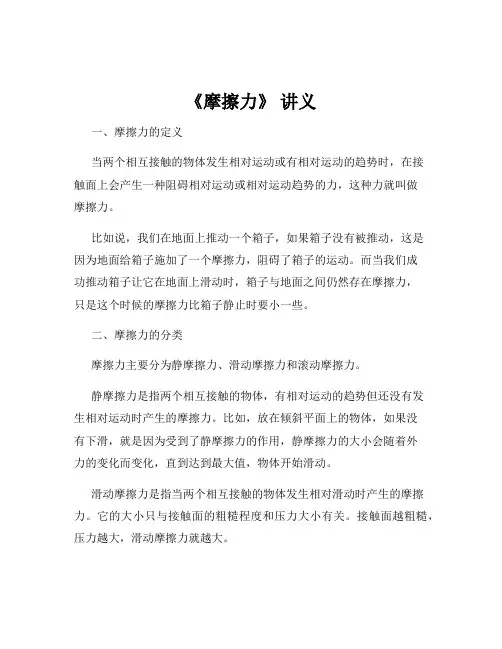 《摩擦力》 讲义

一、摩擦力的定义

当两个相互接触的物体发生相对运动或有相对运动的趋势时，在接触面上会产生一种阻碍相对运动或相对运动趋势的力，这种力就叫做摩擦力。

比如说，我们在地面上推动一个箱子，如果箱子没有被推动，这是因为地面给箱子施加了一个摩擦力，阻碍了箱子的运动。而当我们成功推动箱子让它在地面上滑动时，箱子与地面之间仍然存在摩擦力，只是这个时候的摩擦力比箱子静止时要小一些。

二、摩擦力的分类

摩擦力主要分为静摩擦力、滑动摩擦力和滚动摩擦力。

静摩擦力是指两个相互接触的物体，有相对运动的趋势但还没有发生相对运动时产生的摩擦力。比如，放在倾斜平面上的物体，如果没有下滑，就是因为受到了静摩擦力的作用，静摩擦力的大小会随着外力的变化而变化，直到达到最大值，物体开始滑动。

滑动摩擦力是指当两个相互接触的物体发生相对滑动时产生的摩擦力。它的大小只与接触面的粗糙程度和压力大小有关。接触面越粗糙，压力越大，滑动摩擦力就越大。